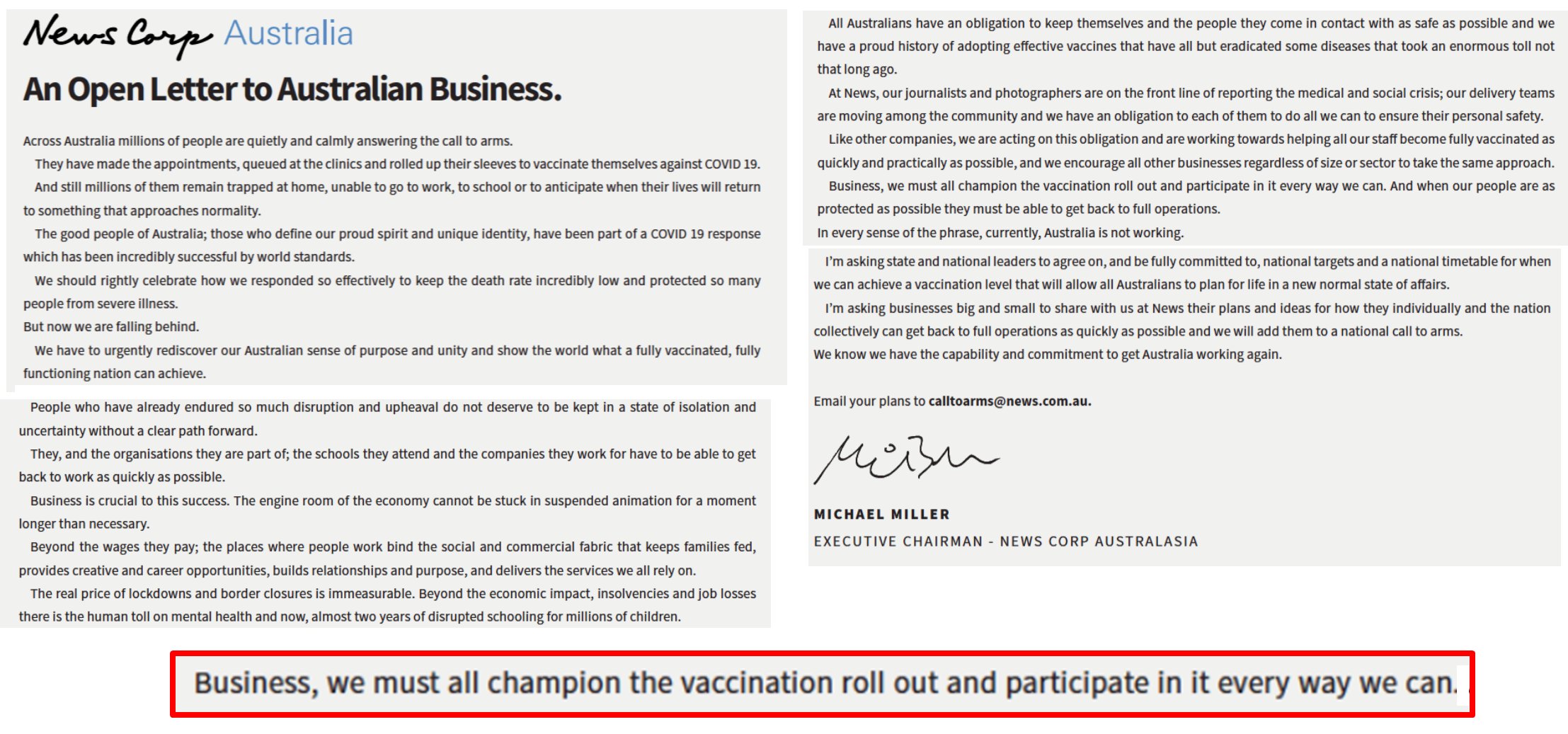 News Corp Australia

An Open Letter to Australian Business.

Across Australia millions of people are quietly and calmly answering the call to arms.

They have made the appointments, queued at the clinics and rolled up their sleeves to vaccinate themselves against COVID 19.

And still millions of them remain trapped at home, unable to go to work, to school or to anticipate when their lives will return to something that approaches normality.

The good people of Australia; those who define our proud spirit and unique identity, have been part of a COVID 19 response which has been incredibly successful by world standards.

We should rightly celebrate how we responded so effectively to keep the death rate incredibly low and protected so many people from severe illness.

But now we are falling behind.

We have to urgently rediscover our Australian sense of purpose and unity and show the world what a fully vaccinated, fully functioning nation can achieve.

People who have already endured so much disruption and upheaval do not deserve to be kept in a state of isolation and uncertainty without a clear path forward.

They, and the organisations they are part of; the schools they attend and the companies they work for have to be able to get back to work as quickly as possible.

Business is crucial to this success. The engine room of the economy cannot be stuck in suspended animation for a moment longer than necessary.

Beyond the wages they pay; the places where people work bind the social and commercial fabric that keeps families fed, provides creative and career opportunities, builds relationships and purpose, and delivers the services we all rely on.

The real price of lockdowns and border closures is immeasurable. Beyond the economic impact, insolvencies and job losses there is the human toll on mental health and now, almost two years of disrupted schooling for millions of children.

All Australians have an obligation to keep themselves and the people they come in contact with as safe as possible and we have a proud history of adopting effective vaccines that have all but eradicated some diseases that took an enormous toll not that long ago.

At News, our journalists and photographers are on the front line of reporting the medical and social crisis; our delivery teams are moving among the community and we have an obligation to each of them to do all we can to ensure their personal safety.

Like other companies, we are acting on this obligation and are working towards helping all our staff become fully vaccinated as quickly and practically as possible, and we encourage all other businesses regardless of size or sector to take the same approach.

Business, we must all champion the vaccination roll out and participate in it every way we can. And when our people are as protected as possible they must be able to get back to full operations.

In every sense of the phrase, currently, Australia is not working.

I'm asking state and national leaders to agree on, and be fully committed to, national targets and a national timetable for when we can achieve a vaccination level that will allow all Australians to plan for life in a new normal state of affairs.

I'm asking businesses big and small to share with us at News their plans and ideas for how they individually and the nation collectively can get back to full operations as quickly as possible and we will add them to a national call to arms.

We know we have the capability and commitment to get Australia working again.

Email your plans to calltoarms@news.com.au.

MICHAEL MILLER

EXECUTIVE CHAIRMAN - NEWS CORP AUSTRALASIA

Business, we must all champion the vaccination roll out and participate in it every way we can.